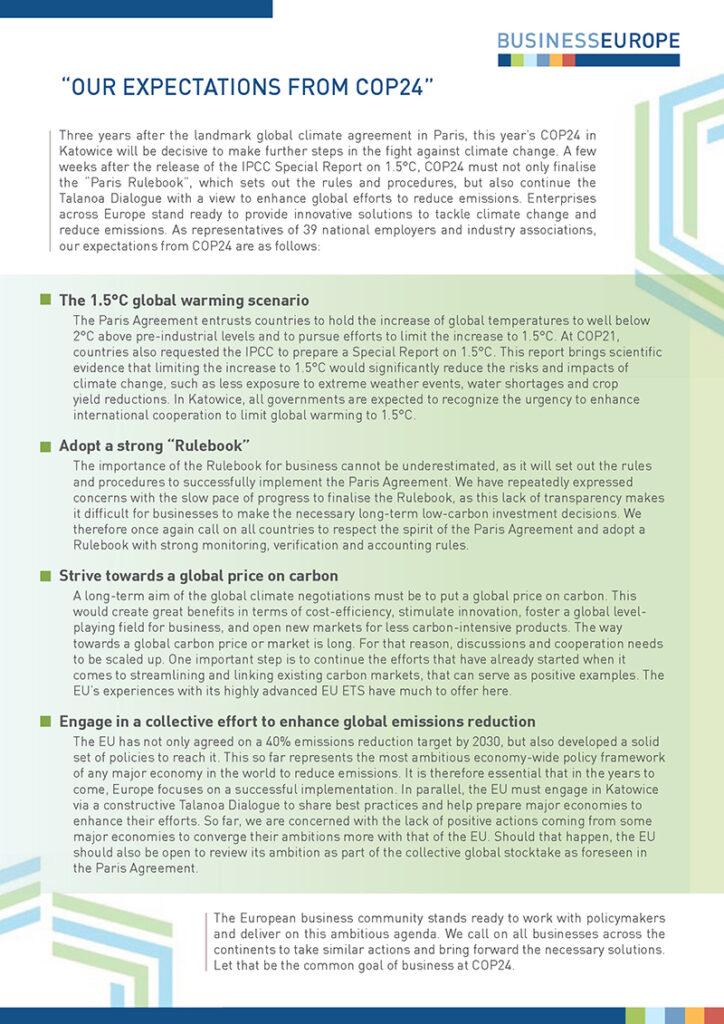 BUSINESSEUROPE

"OUR EXPECTATIONS FROM COP24"

Three years after the landmark global climate agreement in Paris, this year's COP24 in Katowice will be decisive to make further steps in the fight against climate change. A few weeks after the release of the IPCC Special Report on 1.5°C, COP24 must not only finalise the "Paris Rulebook", which sets out the rules and procedures, but also continue the Talanoa Dialogue with a view to enhance global efforts to reduce emissions. Enterprises across Europe stand ready to provide innovative solutions to tackle climate change and reduce emissions. As representatives of 39 national employers and industry associations, our expectations from COP24 are as follows:

The 1.5°C global warming scenario

The Paris Agreement entrusts countries to hold the increase of global temperatures to well below 2°C above pre-industrial levels and to pursue efforts to limit the increase to 1.5°C. At COP21, countries also requested the IPCC to prepare a Special Report on 1.5°C. This report brings scientific evidence that limiting the increase to 1.5°C would significantly reduce the risks and impacts of climate change, such as less exposure to extreme weather events, water shortages and crop yield reductions. In Katowice, all governments are expected to recognize the urgency to enhance international cooperation to limit global warming to 1.5°C.

Adopt a strong "Rulebook"

The importance of the Rulebook for business cannot be underestimated, as it will set out the rules and procedures to successfully implement the Paris Agreement. We have repeatedly expressed concerns with the slow pace of progress to finalise the Rulebook, as this lack of transparency makes it difficult for businesses to make the necessary long-term low-carbon investment decisions. We therefore once again call on all countries to respect the spirit of the Paris Agreement and adopt a Rulebook with strong monitoring, verification and accounting rules.

Strive towards a global price on carbon

A long-term aim of the global climate negotiations must be to put a global price on carbon. This would create great benefits in terms of cost-efficiency, stimulate innovation, foster a global level-playing field for business, and open new markets for less carbon-intensive products. The way towards a global carbon price or market is long. For that reason, discussions and cooperation needs to be scaled up. One important step is to continue the efforts that have already started when it comes to streamlining and linking existing carbon markets, that can serve as positive examples. The EU's experiences with its highly advanced EU ETS have much to offer here.

Engage in a collective effort to enhance global emissions reduction

The EU has not only agreed on a 40% emissions reduction target by 2030, but also developed a solid set of policies to reach it. This so far represents the most ambitious economy-wide policy framework of any major economy in the world to reduce emissions. It is therefore essential that in the years to come, Europe focuses on a successful implementation. In parallel, the EU must engage in Katowice via a constructive Talanoa Dialogue to share best practices and help prepare major economies to enhance their efforts. So far, we are concerned with the lack of positive actions coming from some major economies to converge their ambitions more with that of the EU. Should that happen, the EU should also be open to review its ambition as part of the collective global stocktake as foreseen in the Paris Agreement.

The European business community stands ready to work with policymakers and deliver on this ambitious agenda. We call on all businesses across the continents to take similar actions and bring forward the necessary solutions. Let that be the common goal of business at COP24.